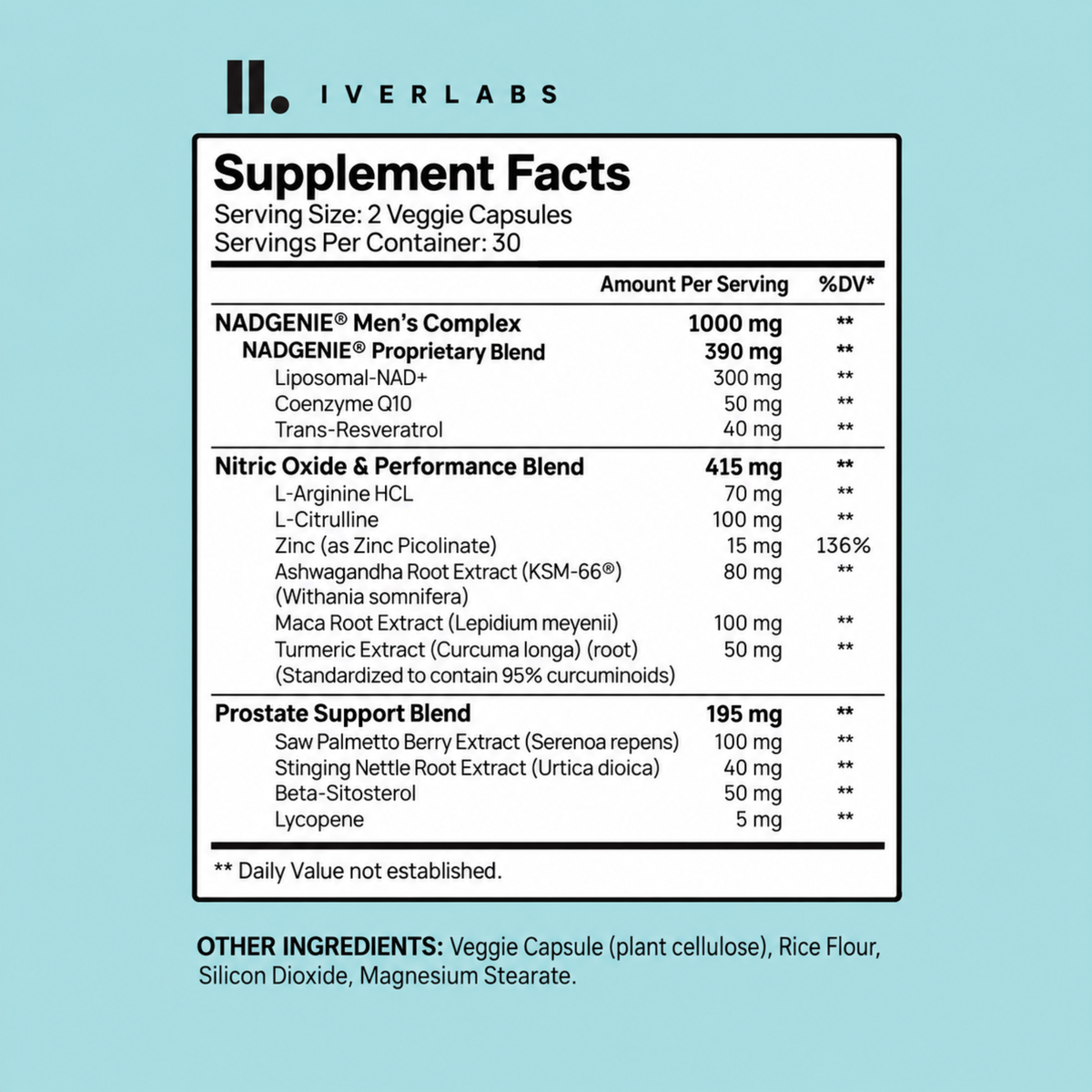 IVERLABS

Supplement Facts
Serving Size: 2 Veggie Capsules
Servings Per Container: 30

| | Amount Per Serving | %DV* |
|---|---|---|
| NADGENIE® Men's Complex | 1000 mg | ** |
| NADGENIE® Proprietary Blend | 390 mg | ** |
| Liposomal-NAD+ | 300 mg | ** |
| Coenzyme Q10 | 50 mg | ** |
| Trans-Resveratrol | 40 mg | ** |
| Nitric Oxide & Performance Blend | 415 mg | ** |
| L-Arginine HCL | 70 mg | ** |
| L-Citrulline | 100 mg | ** |
| Zinc (as Zinc Picolinate) | 15 mg | 136% |
| Ashwagandha Root Extract (KSM-66®) (Withania somnifera) | 80 mg | ** |
| Maca Root Extract (Lepidium meyenii) | 100 mg | ** |
| Turmeric Extract (Curcuma longa) (root) (Standardized to contain 95% curcuminoids) | 50 mg | ** |
| Prostate Support Blend | 195 mg | ** |
| Saw Palmetto Berry Extract (Serenoa repens) | 100 mg | ** |
| Stinging Nettle Root Extract (Urtica dioica) | 40 mg | ** |
| Beta-Sitosterol | 50 mg | ** |
| Lycopene | 5 mg | ** |

** Daily Value not established.

OTHER INGREDIENTS: Veggie Capsule (plant cellulose), Rice Flour, Silicon Dioxide, Magnesium Stearate.